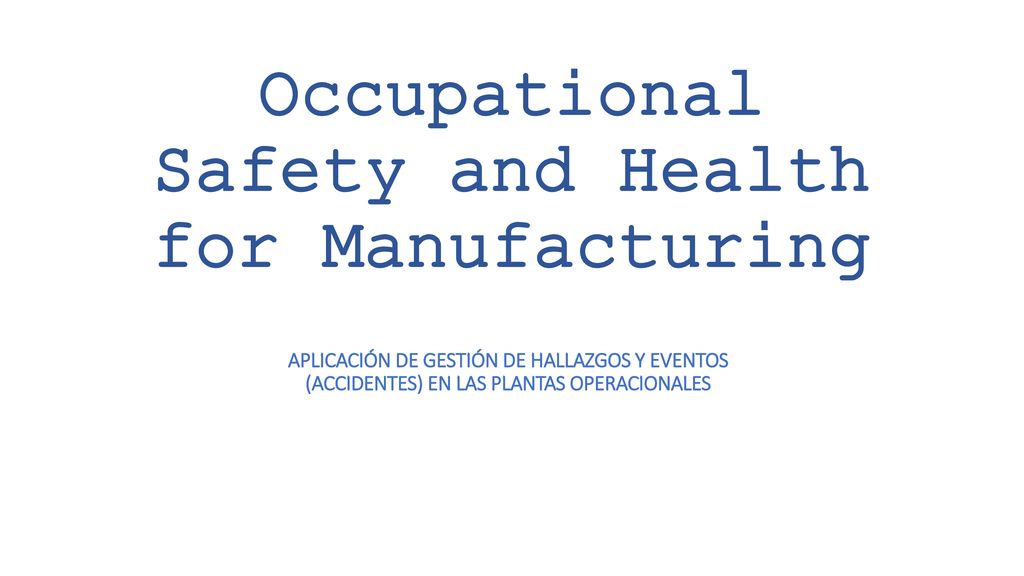 Occupational Safety and Health for Manufacturing

APLICACIÓN DE GESTIÓN DE HALLAZGOS Y EVENTOS (ACCIDENTES) EN LAS PLANTAS OPERACIONALES